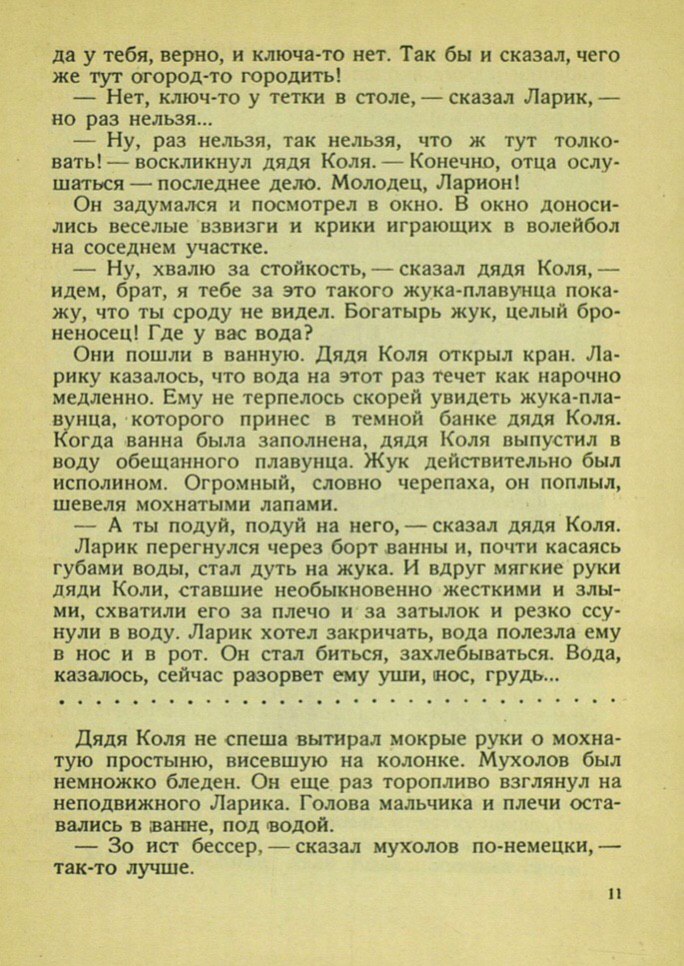 да у тебя, верно, и ключа-то нет. Так бы и сказал, чего же тут огород-то городить!
— Нет, ключ-то у тетки в столе, — сказал Ларик, — но раз нельзя...
— Ну, раз нельзя, так нельзя, что ж тут толковать! — воскликнул дядя Коля. — Конечно, отца ослушаться — последнее дело. Молодец, Ларион!
Он задумался и посмотрел в окно. В окно доносились веселые взвизги и крики играющих в волейбол на соседнем участке.
— Ну, хвалю за стойкость, — сказал дядя Коля, — идем, брат, я тебе за это такого жука-плавунца покажу, что ты сроду не видел. Богатырь жук, целый броненосец! Где у вас вода?
Они пошли в ванную. Дядя Коля открыл кран. Ларику казалось, что вода на этот раз течет как нарочно медленно. Ему не терпелось скорей увидеть жука-плавунца, которого принес в темной банке дядя Коля. Когда ванна была заполнена, дядя Коля выпустил в воду обещанного плавунца. Жук действительно был исполином. Огромный, словно черепаха, он поплыл, шевеля мохнатыми лапами.
— А ты подуй, подуй на него, — сказал дядя Коля.
Ларик перегнулся через борт ванны и, почти касаясь губами воды, стал дуть на жука. И вдруг мягкие руки дяди Коли, ставшие необыкновенно жесткими и злыми, схватили его за плечо и за затылок и резко сунули в воду. Ларик хотел закричать, вода полезла ему в нос и в рот. Он стал биться, захлебываться. Вода, казалось, сейчас разорвет ему уши, нос, грудь...

. . . . . . . . . . . . . . . . . . . . . . . . . . . . . .

Дядя Коля не спеша вытирал мокрые руки о мохнатую простыню, висевшую на колонке. Мухолов был немножко бледен. Он еще раз торопливо взглянул на неподвижного Ларика. Голова мальчика и плечи оставались в ванне, под водой.
— Зо ист бессер, — сказал мухолов по-немецки, — так-то лучше.

11